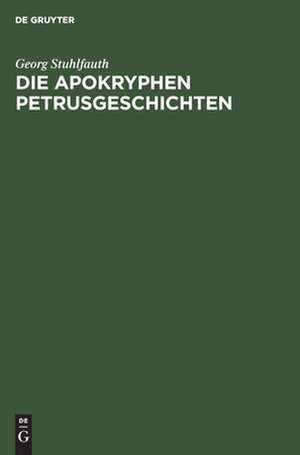 DE GRUYTER

Georg Stuhlfauth
DIE APOKRYPHEN PETRUSGESCHICHTEN

DE
G